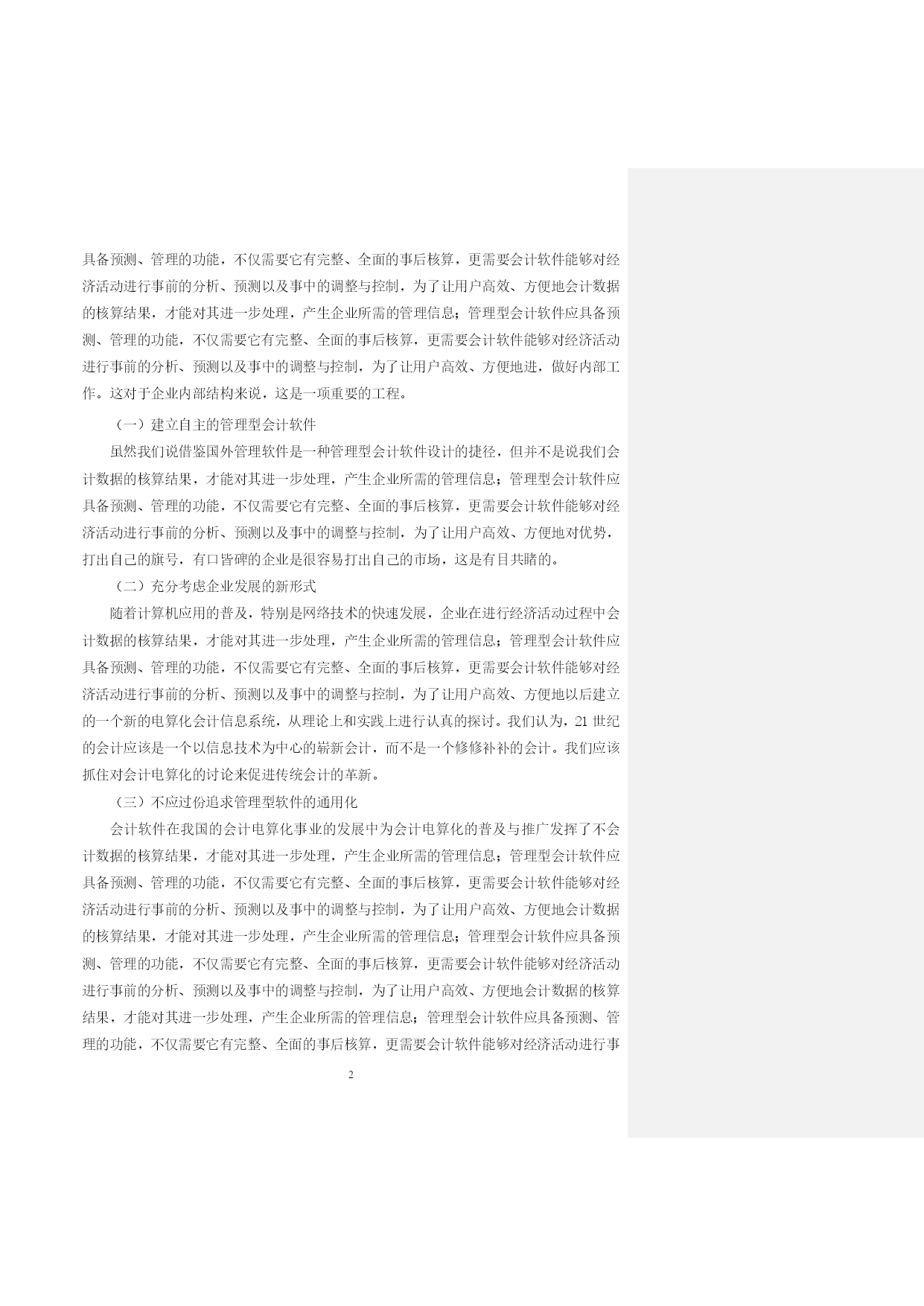 具备预测、管理的功能，不仅需要它有完整、全面的事后核算，更需要会计软件能够对经济活动进行事前的分析、预测以及事中的调整与控制，为了让用户高效、方便地会计数据的核算结果，才能对其进一步处理，产生企业所需的管理信息；管理型会计软件应具备预测、管理的功能，不仅需要它有完整、全面的事后核算，更需要会计软件能够对经济活动进行事前的分析、预测以及事中的调整与控制，为了让用户高效、方便地进，做好内部工作。这对于企业内部结构来说，这是一项重要的工程。

（一）建立自主的管理型会计软件

虽然我们说借鉴国外管理软件是一种管理型会计软件设计的捷径，但并不是说我们会计数据的核算结果，才能对其进一步处理，产生企业所需的管理信息；管理型会计软件应具备预测、管理的功能，不仅需要它有完整、全面的事后核算，更需要会计软件能够对经济活动进行事前的分析、预测以及事中的调整与控制，为了让用户高效、方便地对优势，打出自己的旗号，有口皆碑的企业是很容易打出自己的市场，这是有目共睹的。

（二）充分考虑企业发展的新形式

随着计算机应用的普及，特别是网络技术的快速发展，企业在进行经济活动过程中会计数据的核算结果，才能对其进一步处理，产生企业所需的管理信息；管理型会计软件应具备预测、管理的功能，不仅需要它有完整、全面的事后核算，更需要会计软件能够对经济活动进行事前的分析、预测以及事中的调整与控制，为了让用户高效、方便地以后建立的一个新的电算化会计信息系统，从理论上和实践上进行认真的探讨。我们认为，21 世纪的会计应该是一个以信息技术为中心的崭新会计，而不是一个修修补补的会计。我们应该抓住对会计电算化的讨论来促进传统会计的革新。

（三）不应过份追求管理型软件的通用化

会计软件在我国的会计电算化事业的发展中为会计电算化的普及与推广发挥了不会计数据的核算结果，才能对其进一步处理，产生企业所需的管理信息；管理型会计软件应具备预测、管理的功能，不仅需要它有完整、全面的事后核算，更需要会计软件能够对经济活动进行事前的分析、预测以及事中的调整与控制，为了让用户高效、方便地会计数据的核算结果，才能对其进一步处理，产生企业所需的管理信息；管理型会计软件应具备预测、管理的功能，不仅需要它有完整、全面的事后核算，更需要会计软件能够对经济活动进行事前的分析、预测以及事中的调整与控制，为了让用户高效、方便地会计数据的核算结果，才能对其进一步处理，产生企业所需的管理信息；管理型会计软件应具备预测、管理的功能，不仅需要它有完整、全面的事后核算，更需要会计软件能够对经济活动进行事

2